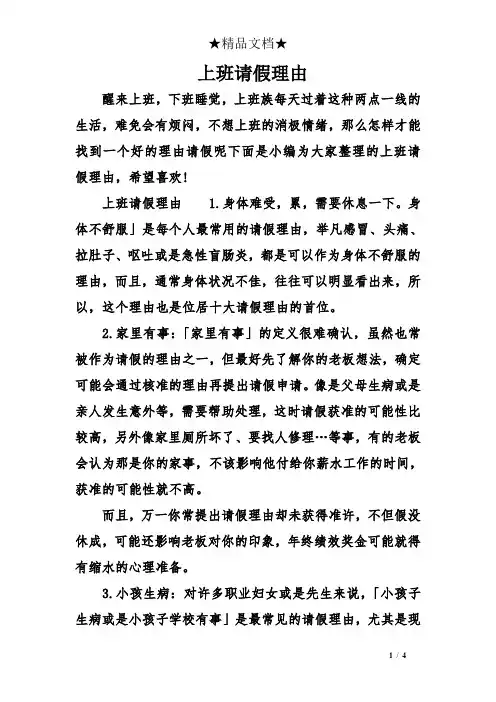 ★精品文档★

上班请假理由

醒来上班，下班睡觉，上班族每天过着这种两点一线的生活，难免会有烦闷，不想上班的消极情绪，那么怎样才能找到一个好的理由请假呢下面是小编为大家整理的上班请假理由，希望喜欢！

上班请假理由　　1.身体难受，累，需要休息一下。身体不舒服」是每个人最常用的请假理由，举凡感冒、头痛、拉肚子、呕吐或是急性盲肠炎，都是可以作为身体不舒服的理由，而且，通常身体状况不佳，往往可以明显看出来，所以，这个理由也是位居十大请假理由的首位。

2.家里有事：「家里有事」的定义很难确认，虽然也常被作为请假的理由之一，但最好先了解你的老板想法，确定可能会通过核准的理由再提出请假申请。像是父母生病或是亲人发生意外等，需要帮助处理，这时请假获准的可能性比较高，另外像家里厕所坏了、要找人修理…等事，有的老板会认为那是你的家事，不该影响他付给你薪水工作的时间，获准的可能性就不高。

而且，万一你常提出请假理由却未获得准许，不但假没休成，可能还影响老板对你的印象，年终绩效奖金可能就得有缩水的心理准备。

3.小孩生病：对许多职业妇女或是先生来说，「小孩子生病或是小孩子学校有事」是最常见的请假理由，尤其是现

1 / 4